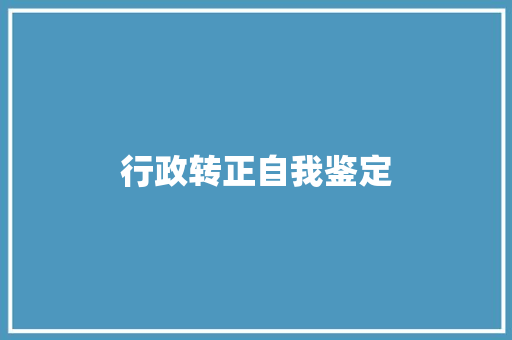 行政转正自我鉴定